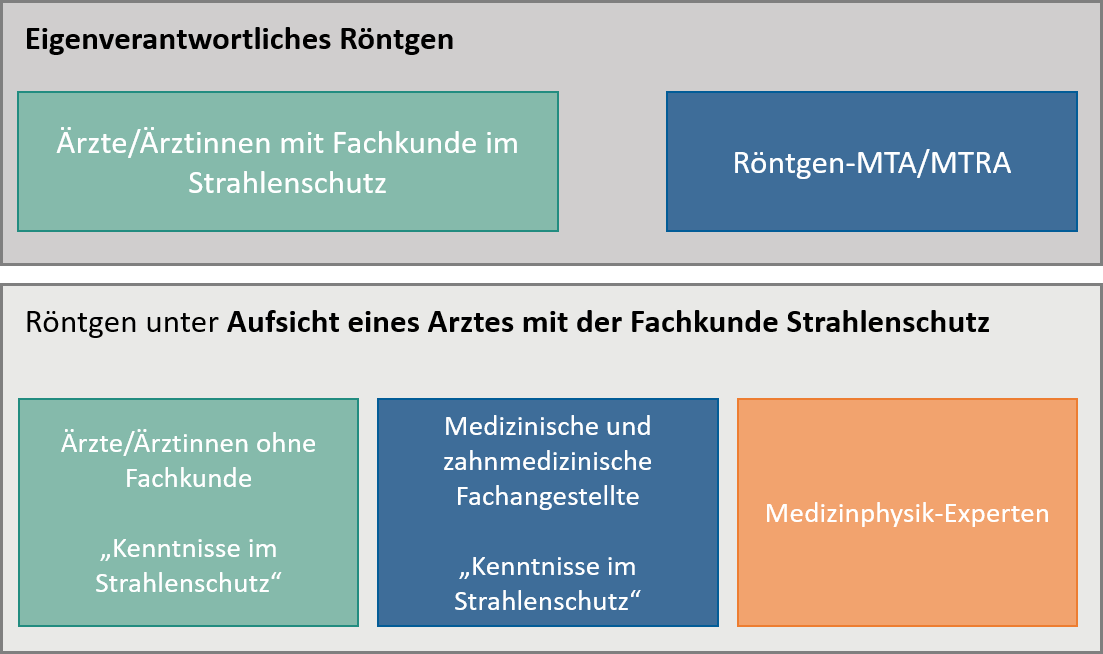 Eigenverantwortliches Röntgen

Ärzte/Ärztinnen mit Fachkunde im Strahlenschutz

Röntgen-MTA/MTRA

Röntgen unter Aufsicht eines Arztes mit der Fachkunde Strahlenschutz

Ärzte/Ärztinnen ohne Fachkunde

„Kenntnisse im Strahlenschutz“

Medizinische und zahnmedizinische Fachangestellte

„Kenntnisse im Strahlenschutz“

Medizinphysik-Experten